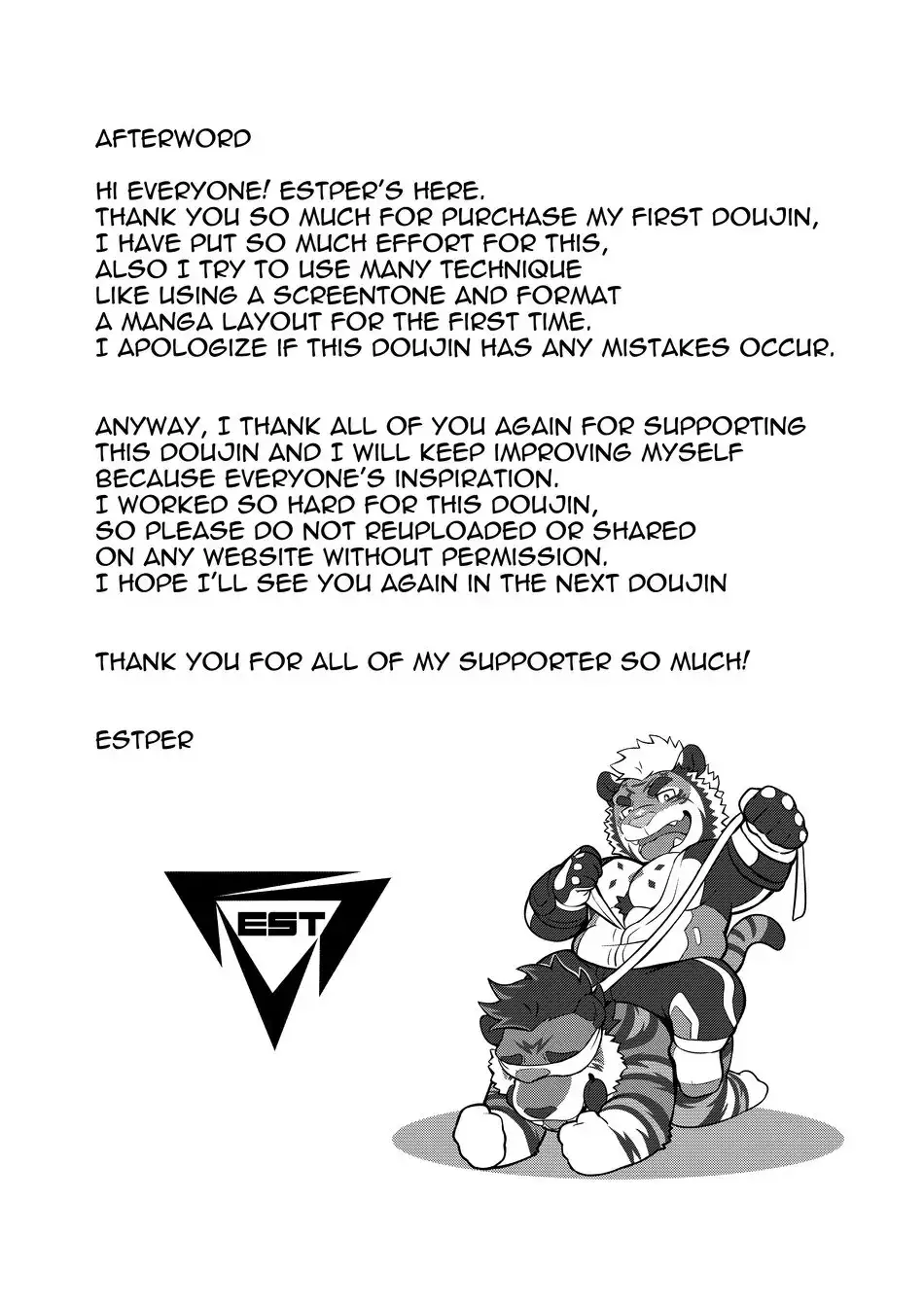 AFTERWORD

HI EVERYONE! ESTPER'S HERE.
THANK YOU SO MUCH FOR PURCHASE MY FIRST DOUJIN,
I HAVE PUT SO MUCH EFFORT FOR THIS,
ALSO I TRY TO USE MANY TECHNIQUE
LIKE USING A SCREENTONE AND FORMAT
A MANGA LAYOUT FOR THE FIRST TIME.
I APOLOGIZE IF THIS DOUJIN HAS ANY MISTAKES OCCUR.

ANYWAY, I THANK ALL OF YOU AGAIN FOR SUPPORTING
THIS DOUJIN AND I WILL KEEP IMPROVING MYSELF
BECAUSE EVERYONE'S INSPIRATION.
I WORKED SO HARD FOR THIS DOUJIN,
SO PLEASE DO NOT REUPLOADED OR SHARED
ON ANY WEBSITE WITHOUT PERMISSION.
I HOPE I'LL SEE YOU AGAIN IN THE NEXT DOUJIN

THANK YOU FOR ALL OF MY SUPPORTER SO MUCH!

ESTPER

EST